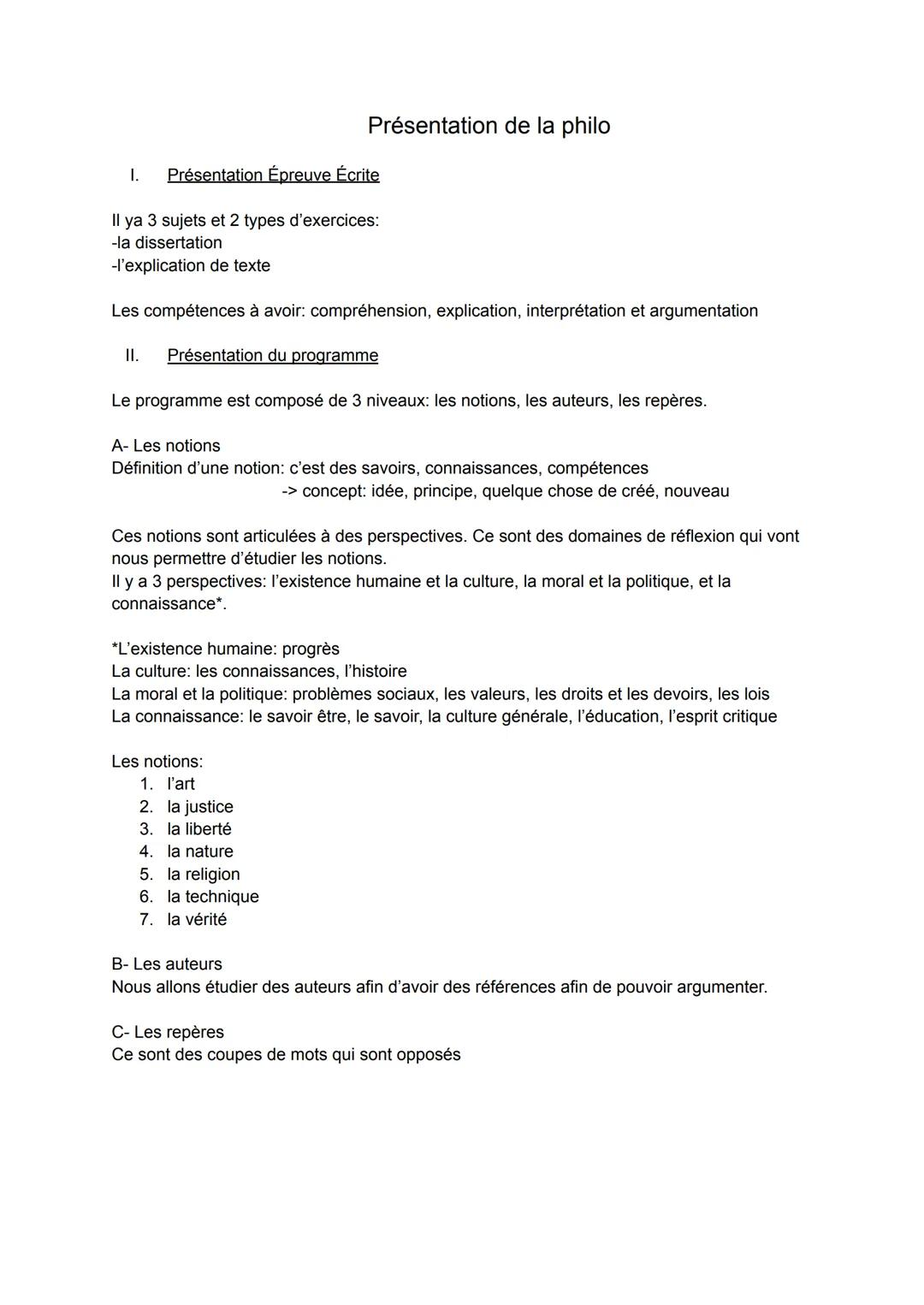 Présentation de la philo

I. Présentation Épreuve Écrite

Il ya 3 sujets et 2 types d'exercices:
-la dissertation
-l'explication de texte

Les compétences à avoir: compréhension, explication, interprétation et argumentation

II. Présentation du programme

Le programme est composé de 3 niveaux: les notions, les auteurs, les repères.

A- Les notions
Définition d'une notion: c'est des savoirs, connaissances, compétences
-> concept: idée, principe, quelque chose de créé, nouveau

Ces notions sont articulées à des perspectives. Ce sont des domaines de réflexion qui vont nous permettre d'étudier les notions.
Il y a 3 perspectives: l'existence humaine et la culture, la moral et la politique, et la connaissance*.

*L'existence humaine: progrès
La culture: les connaissances, l'histoire
La moral et la politique: problèmes sociaux, les valeurs, les droits et les devoirs, les lois
La connaissance: le savoir être, le savoir, la culture générale, l'éducation, l'esprit critique

Les notions:
1. l'art
2. la justice
3. la liberté
4. la nature
5. la religion
6. la technique
7. la vérité

B- Les auteurs
Nous allons étudier des auteurs afin d'avoir des références afin de pouvoir argumenter.

C- Les repères
Ce sont des coupes de mots qui sont opposés